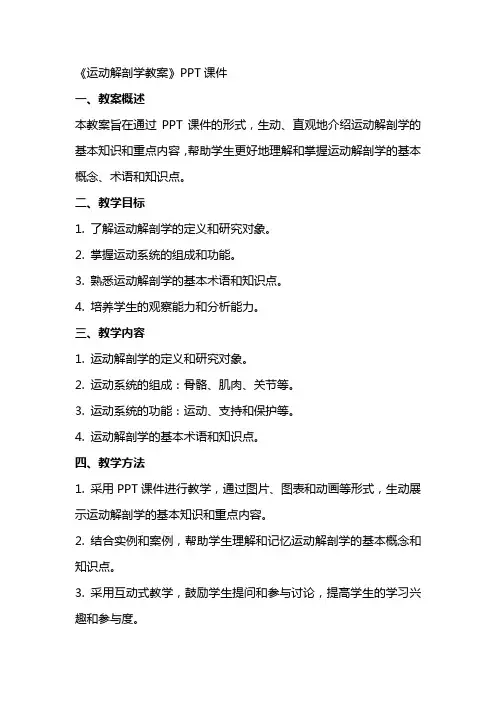 《运动解剖学教案》PPT 课件

一、教案概述

本教案旨在通过 PPT 课件的形式，生动、直观地介绍运动解剖学的基本知识和重点内容，帮助学生更好地理解和掌握运动解剖学的基本概念、术语和知识点。

二、教学目标

1. 了解运动解剖学的定义和研究对象。

2. 掌握运动系统的组成和功能。

3. 熟悉运动解剖学的基本术语和知识点。

4. 培养学生的观察能力和分析能力。

三、教学内容

1. 运动解剖学的定义和研究对象。

2. 运动系统的组成：骨骼、肌肉、关节等。

3. 运动系统的功能：运动、支持和保护等。

4. 运动解剖学的基本术语和知识点。

四、教学方法

1. 采用 PPT 课件进行教学，通过图片、图表和动画等形式，生动展示运动解剖学的基本知识和重点内容。

2. 结合实例和案例，帮助学生理解和记忆运动解剖学的基本概念和知识点。

3. 采用互动式教学，鼓励学生提问和参与讨论，提高学生的学习兴趣和参与度。